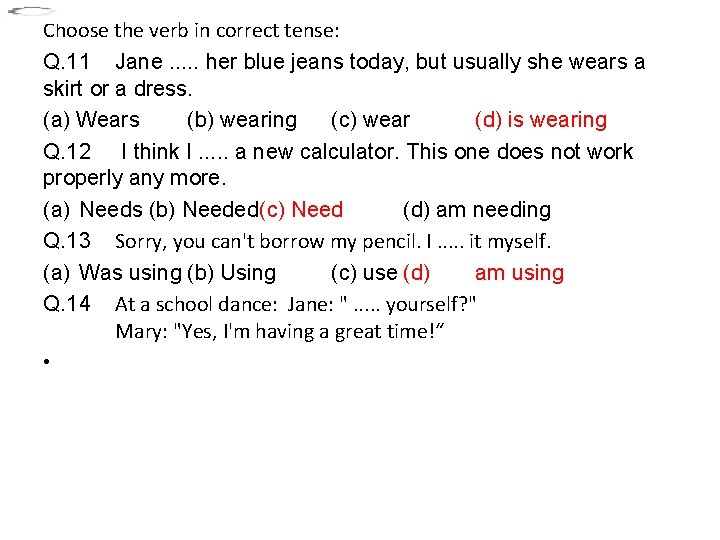 Choose the verb in correct tense:

Q.11 Jane ..... her blue jeans today, but usually she wears a skirt or a dress.

(a) Wears (b) wearing (c) wear (d) is wearing

Q.12 I think I ..... a new calculator. This one does not work properly any more.

(a) Needs (b) Needed(c) Need (d) am needing

Q.13 Sorry, you can't borrow my pencil. I ..... it myself.

(a) Was using (b) Using (c) use (d) am using

Q.14 At a school dance: Jane: " ..... yourself?"
Mary: "Yes, I'm having a great time!"

•